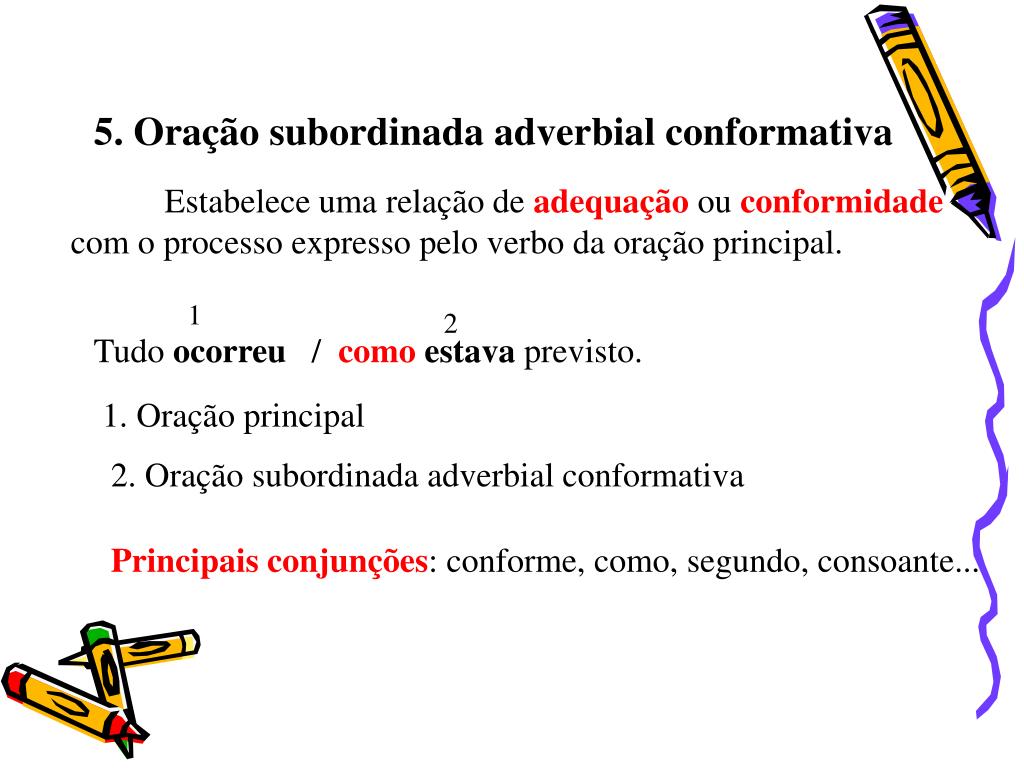 5. Oração subordinada adverbial conformativa

Estabelece uma relação de adequação ou conformidade com o processo expresso pelo verbo da oração principal.

1

2

Tudo ocorreu / como estava previsto.

1. Oração principal

2. Oração subordinada adverbial conformativa

Principais conjunções: conforme, como, segundo, consoante...